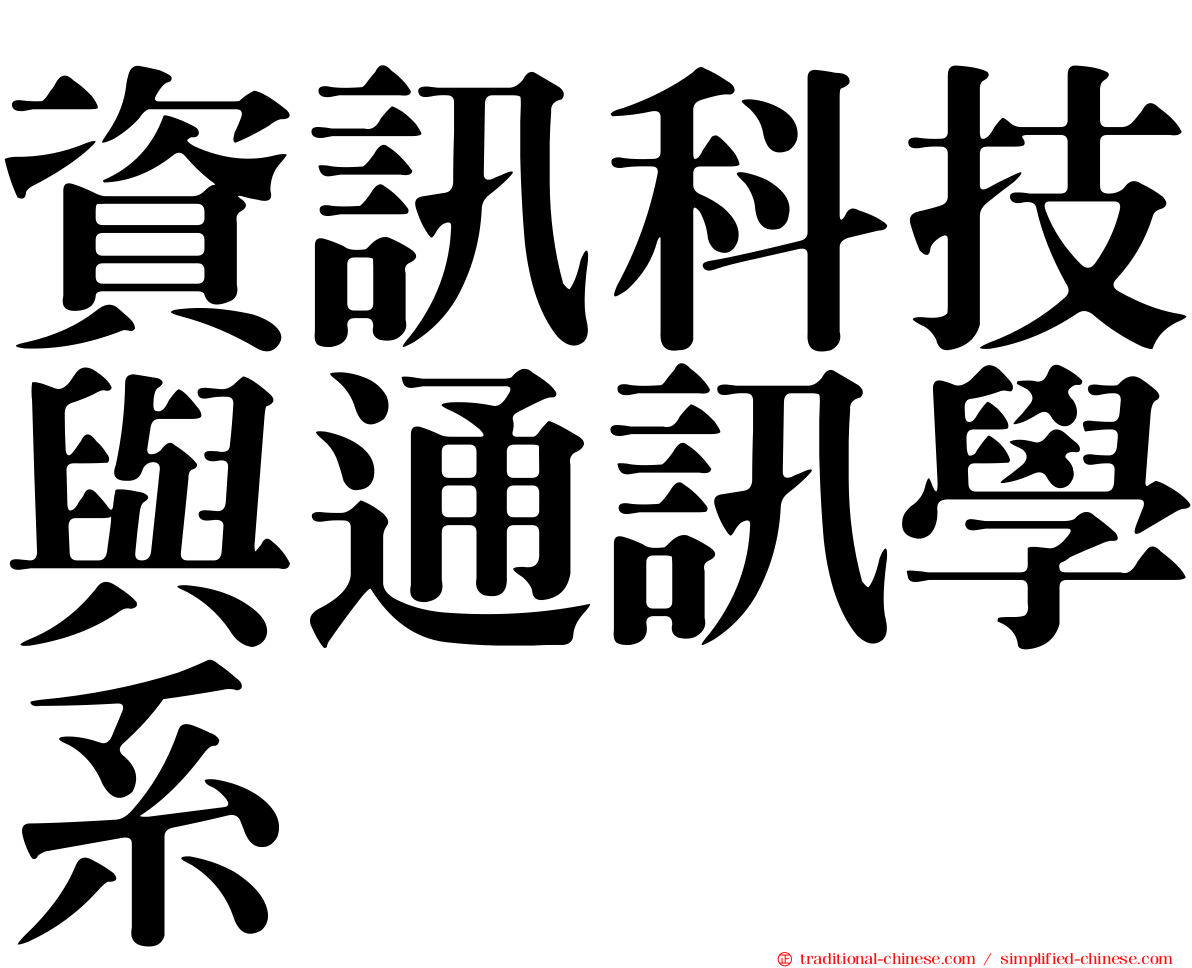 資訊科技與通訊學系

㊣ traditional-chinese.com / simplified-chinese.com